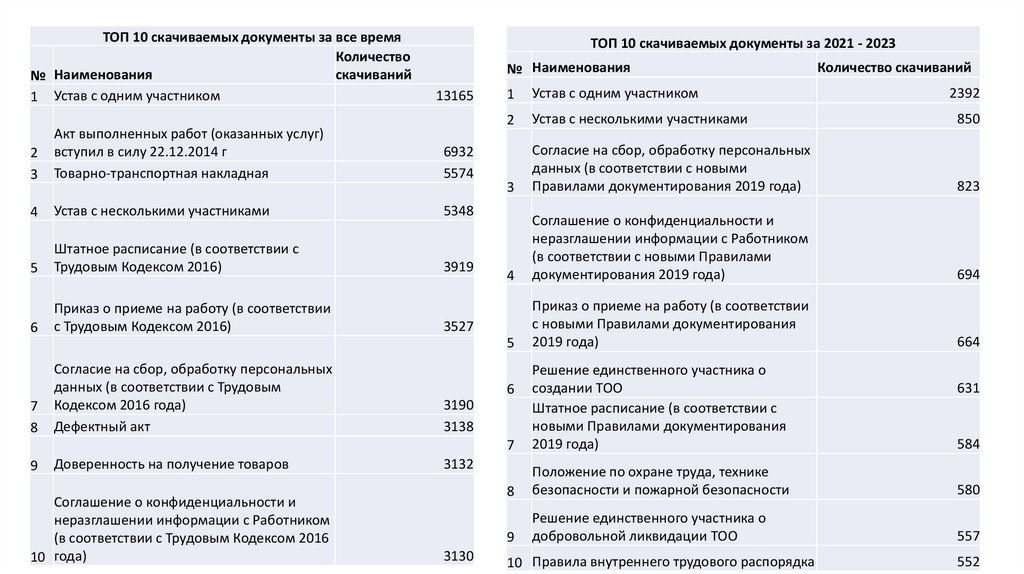 ТОП 10 скачиваемых документы за все время

| № | Наименования | Количество скачиваний |
|---|---|---|
| 1 | Устав с одним участником | 13165 |
| 2 | Акт выполненных работ (оказанных услуг) вступил в силу 22.12.2014 г | 6932 |
| 3 | Товарно-транспортная накладная | 5574 |
| 4 | Устав с несколькими участниками | 5348 |
| 5 | Штатное расписание (в соответствии с Трудовым Кодексом 2016) | 3919 |
| 6 | Приказ о приеме на работу (в соответствии с Трудовым Кодексом 2016) | 3527 |
| 7 | Согласие на сбор, обработку персональных данных (в соответствии с Трудовым Кодексом 2016 года) | 3190 |
| 8 | Дефектный акт | 3138 |
| 9 | Доверенность на получение товаров | 3132 |
| 10 | Соглашение о конфиденциальности и неразглашении информации с Работником (в соответствии с Трудовым Кодексом 2016 года) | 3130 |

ТОП 10 скачиваемых документы за 2021 - 2023

| № | Наименования | Количество скачиваний |
|---|---|---|
| 1 | Устав с одним участником | 2392 |
| 2 | Устав с несколькими участниками | 850 |
| 3 | Согласие на сбор, обработку персональных данных (в соответствии с новыми Правилами документирования 2019 года) | 823 |
| 4 | Соглашение о конфиденциальности и неразглашении информации с Работником (в соответствии с новыми Правилами документирования 2019 года) | 694 |
| 5 | Приказ о приеме на работу (в соответствии с новыми Правилами документирования 2019 года) | 664 |
| 6 | Решение единственного участника о создании ТОО | 631 |
| 7 | Штатное расписание (в соответствии с новыми Правилами документирования 2019 года) | 584 |
| 8 | Положение по охране труда, технике безопасности и пожарной безопасности | 580 |
| 9 | Решение единственного участника о добровольной ликвидации ТОО | 557 |
| 10 | Правила внутреннего трудового распорядка | 552 |